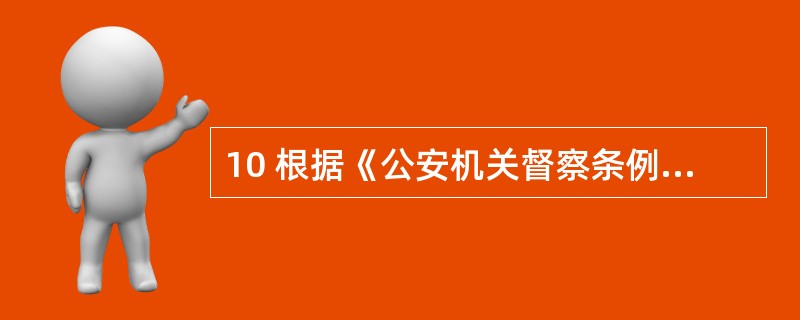 10 根据《公安机关督察条例...